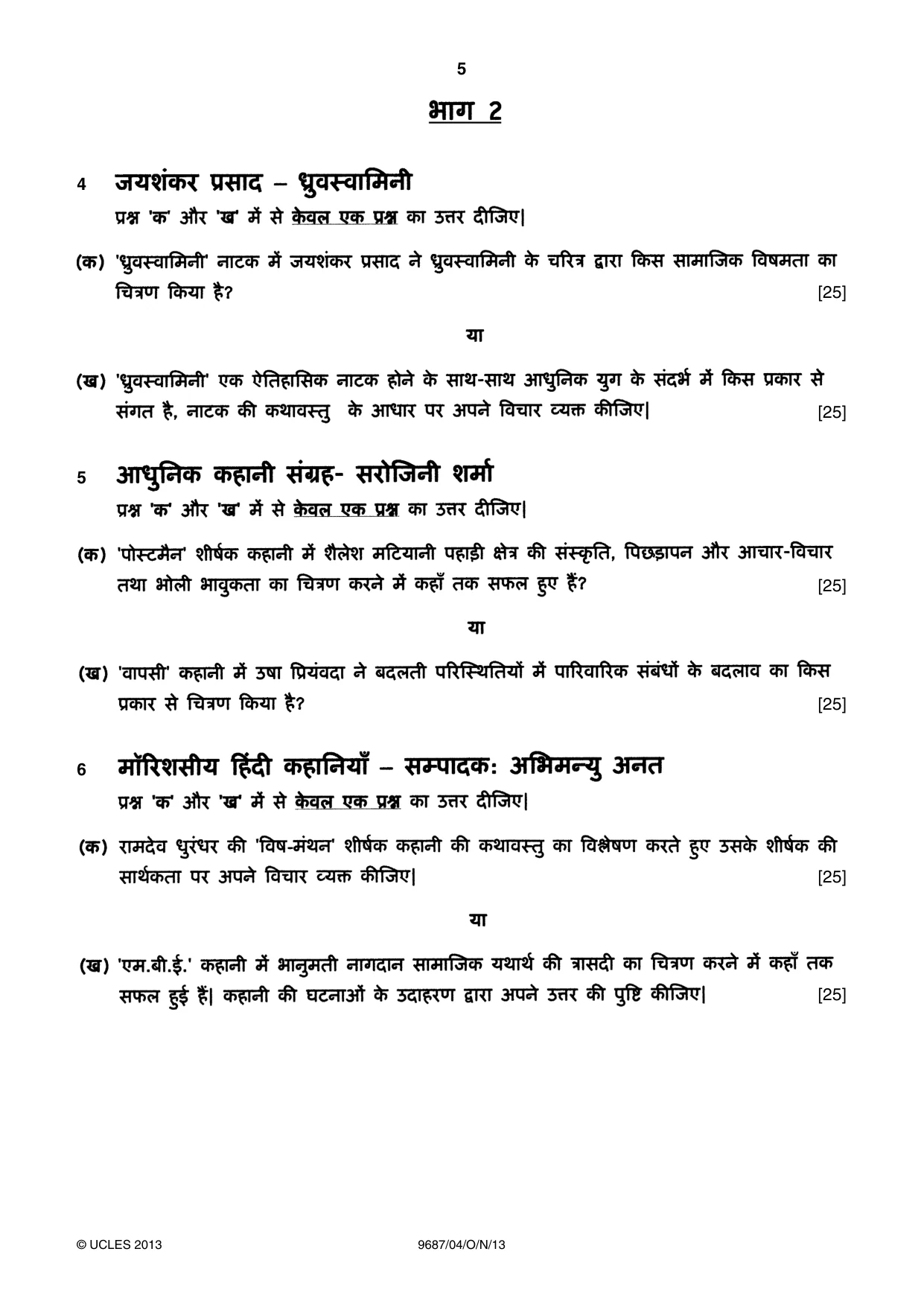 5

भाग 2

4 जयशंकर प्रसाद – ध्रुवस्वामिनी
प्रश्न 'क' और 'ख' में से केवल एक प्रश्न का उत्तर दीजिए|

(क) 'ध्रुवस्वामिनी' नाटक में जयशंकर प्रसाद ने ध्रुवस्वामिनी के चरित्र द्वारा किस सामाजिक विषमता का चित्रण किया है? [25]

या

(ख) 'ध्रुवस्वामिनी' एक ऐतिहासिक नाटक होने के साथ-साथ आधुनिक युग के संदर्भ में किस प्रकार से संगत है, नाटक की कथावस्तु के आधार पर अपने विचार व्यक्त कीजिए| [25]

5 आधुनिक कहानी संग्रह- सरोजिनी शर्मा
प्रश्न 'क' और 'ख' में से केवल एक प्रश्न का उत्तर दीजिए|

(क) 'पोस्टमैन' शीर्षक कहानी में शैलेश मटियानी पहाड़ी क्षेत्र की संस्कृति, पिछड़ापन और आचार-विचार तथा भोली भावुकता का चित्रण करने में कहाँ तक सफल हुए हैं? [25]

या

(ख) 'वापसी' कहानी में उषा प्रियंवदा ने बदलती परिस्थितियों में पारिवारिक संबंधों के बदलाव का किस प्रकार से चित्रण किया है? [25]

6 मॉरिशसीय हिंदी कहानियाँ – सम्पादक: अभिमन्यु अनत
प्रश्न 'क' और 'ख' में से केवल एक प्रश्न का उत्तर दीजिए|

(क) रामदेव धुरंधर की 'विष-मंथन' शीर्षक कहानी की कथावस्तु का विश्लेषण करते हुए उसके शीर्षक की सार्थकता पर अपने विचार व्यक्त कीजिए| [25]

या

(ख) 'एम.बी.ई.' कहानी में भानुमती नागदान सामाजिक यथार्थ की त्रासदी का चित्रण करने में कहाँ तक सफल हुई हैं| कहानी की घटनाओं के उदाहरण द्वारा अपने उत्तर की पुष्टि कीजिए| [25]

© UCLES 2013 9687/04/O/N/13